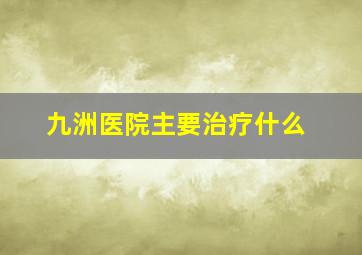 九洲医院主要治疗什么